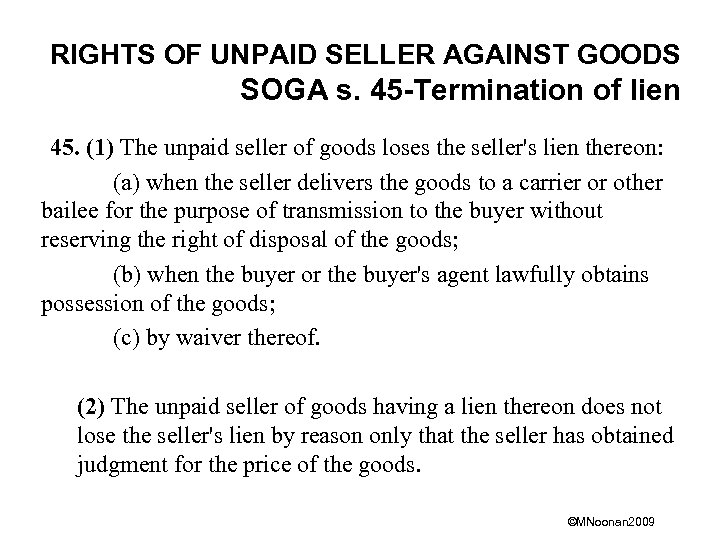 RIGHTS OF UNPAID SELLER AGAINST GOODS
SOGA s. 45-Termination of lien

45. (1) The unpaid seller of goods loses the seller's lien thereon:

(a) when the seller delivers the goods to a carrier or other bailee for the purpose of transmission to the buyer without reserving the right of disposal of the goods;

(b) when the buyer or the buyer's agent lawfully obtains possession of the goods;

(c) by waiver thereof.

(2) The unpaid seller of goods having a lien thereon does not lose the seller's lien by reason only that the seller has obtained judgment for the price of the goods.

©MNoonan2009